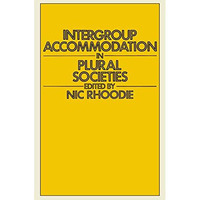 INTERGROUP ACCOMMODATION
IN
PLURAL SOCIETIES
EDITED BY
NIC RHOODIE